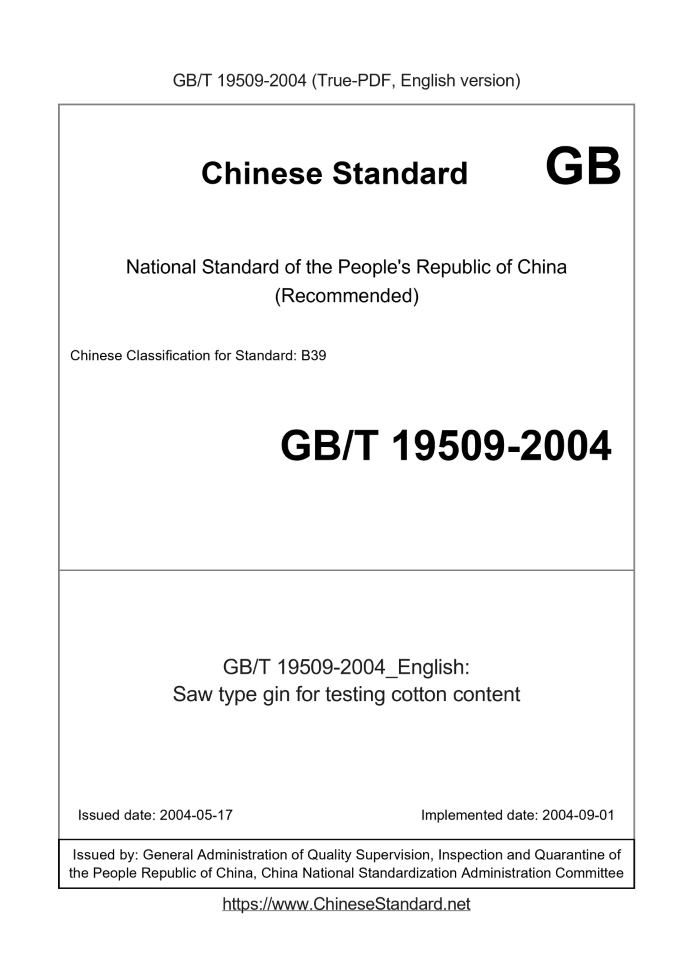 GB/T 19509-2004 (True-PDF, English version)

Chinese Standard GB

National Standard of the People's Republic of China
(Recommended)

Chinese Classification for Standard: B39

GB/T 19509-2004

GB/T 19509-2004_English:
Saw type gin for testing cotton content

Issued date: 2004-05-17

Implemented date: 2004-09-01

Issued by: General Administration of Quality Supervision, Inspection and Quarantine of the People Republic of China, China National Standardization Administration Committee

https://www.ChineseStandard.net